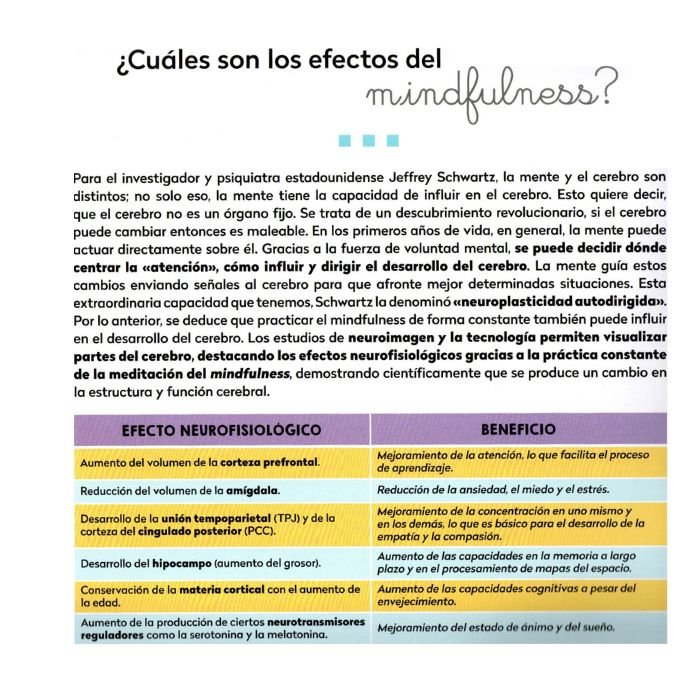 ¿Cuáles son los efectos del mindfulness?

Para el investigador y psiquiatra estadounidense Jeffrey Schwartz, la mente y el cerebro son distintos; no solo eso, la mente tiene la capacidad de influir en el cerebro. Esto quiere decir, que el cerebro no es un órgano fijo. Se trata de un descubrimiento revolucionario, si el cerebro puede cambiar entonces es maleable. En los primeros años de vida, en general, la mente puede actuar directamente sobre él. Gracias a la fuerza de voluntad mental, se puede decidir dónde centrar la «atención», cómo influir y dirigir el desarrollo del cerebro. La mente guía estos cambios enviando señales al cerebro para que afronte mejor determinadas situaciones. Esta extraordinaria capacidad que tenemos, Schwartz la denominó «neuroplasticidad autodirigida». Por lo anterior, se deduce que practicar el mindfulness de forma constante también puede influir en el desarrollo del cerebro. Los estudios de neuroimagen y la tecnología permiten visualizar partes del cerebro, destacando los efectos neurofisiológicos gracias a la práctica constante de la meditación del mindfulness, demostrando científicamente que se produce un cambio en la estructura y función cerebral.

| EFECTO NEUROFISIOLÓGICO | BENEFICIO |
|---|---|
| Aumento del volumen de la corteza prefrontal. | Mejoramiento de la atención, lo que facilita el proceso de aprendizaje. |
| Reducción del volumen de la amígdala. | Reducción de la ansiedad, el miedo y el estrés. |
| Desarrollo de la unión tempoparietal (TPJ) y de la corteza del cingulado posterior (PCC). | Mejoramiento de la concentración en uno mismo y en los demás, lo que es básico para el desarrollo de la empatía y la compasión. |
| Desarrollo del hipocampo (aumento del grosor). | Aumento de las capacidades en la memoria a largo plazo y en el procesamiento de mapas del espacio. |
| Conservación de la materia cortical con el aumento de la edad. | Aumento de las capacidades cognitivas a pesar del envejecimiento. |
| Aumento de la producción de ciertos neurotransmisores reguladores como la serotonina y la melatonina. | Mejoramiento del estado de ánimo y del sueño. |